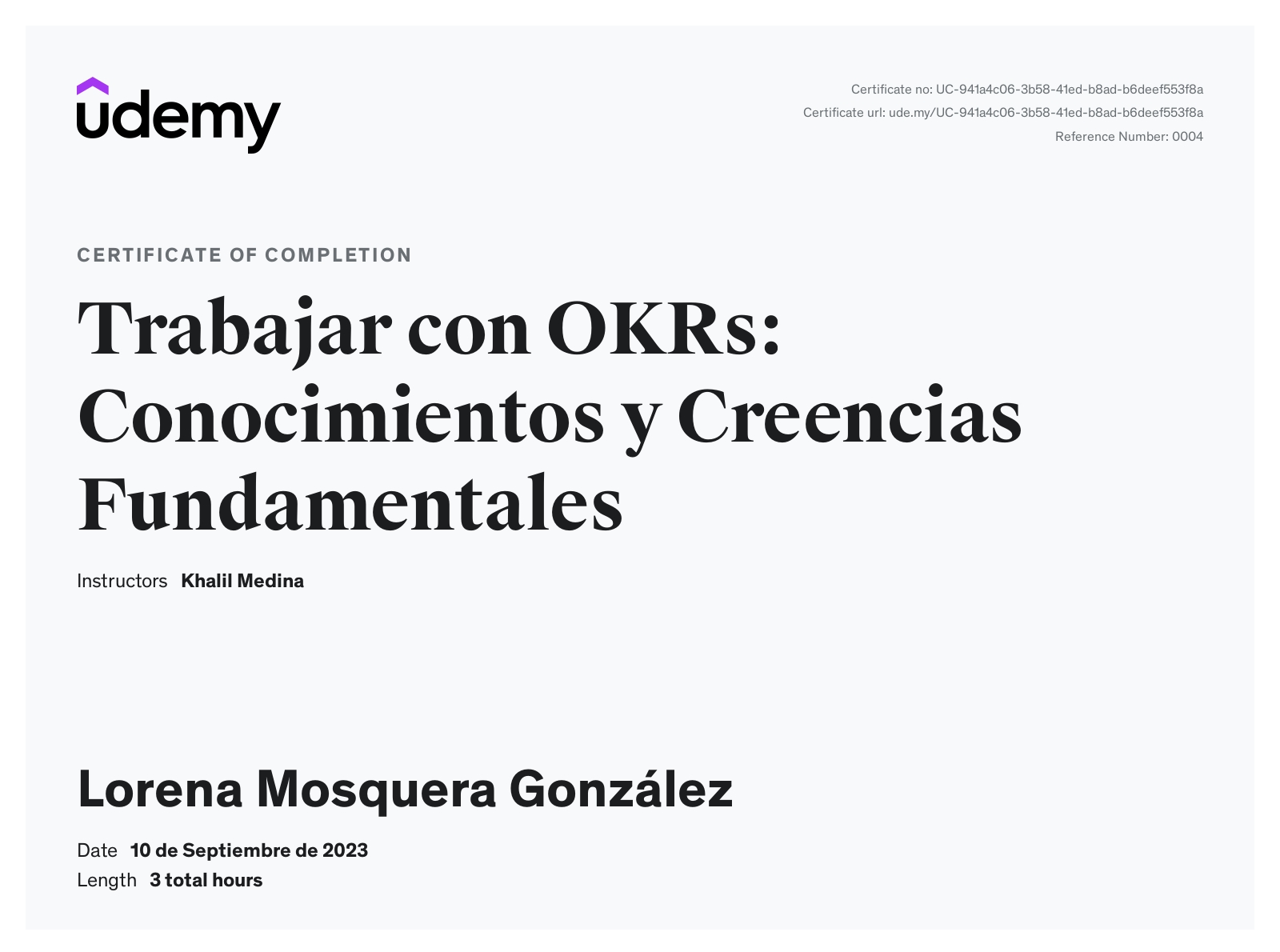 udemy

Certificate no: UC-941a4c06-3b58-41ed-b8ad-b6deef553f8a
Certificate url: ude.my/UC-941a4c06-3b58-41ed-b8ad-b6deef553f8a
Reference Number: 0004

CERTIFICATE OF COMPLETION

Trabajar con OKRs: Conocimientos y Creencias Fundamentales

Instructors Khalil Medina

Lorena Mosquera González

Date 10 de Septiembre de 2023
Length 3 total hours